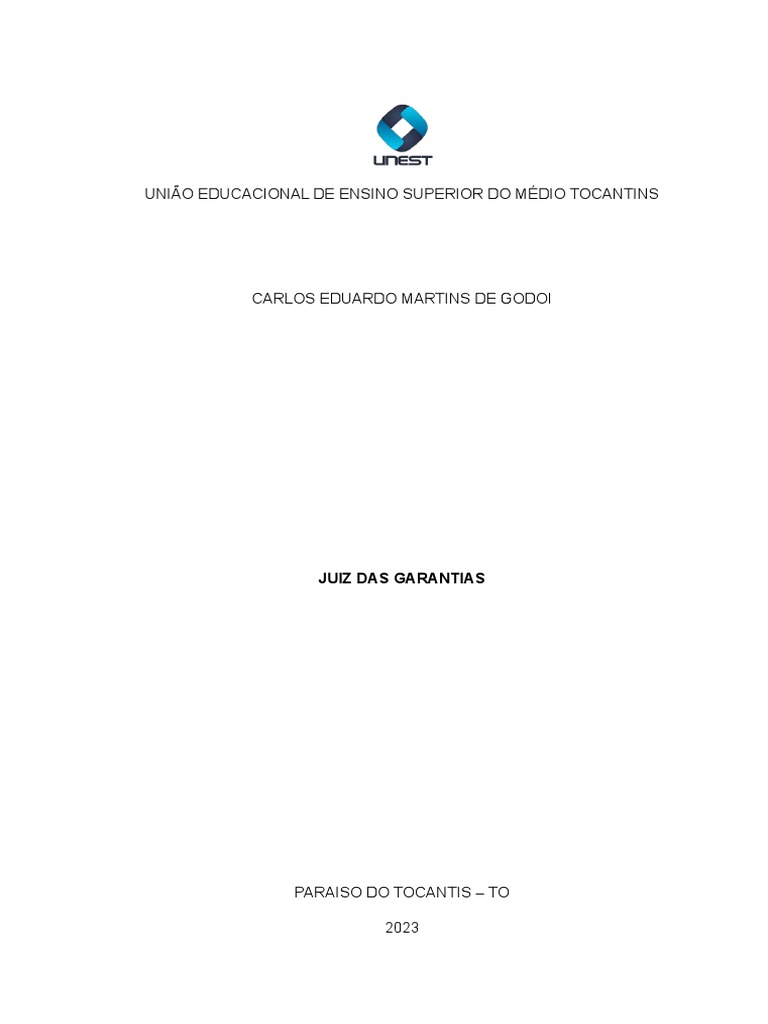 UNEST

UNIÃO EDUCACIONAL DE ENSINO SUPERIOR DO MÉDIO TOCANTINS

CARLOS EDUARDO MARTINS DE GODOI

JUIZ DAS GARANTIAS

PARAISO DO TOCANTIS – TO

2023